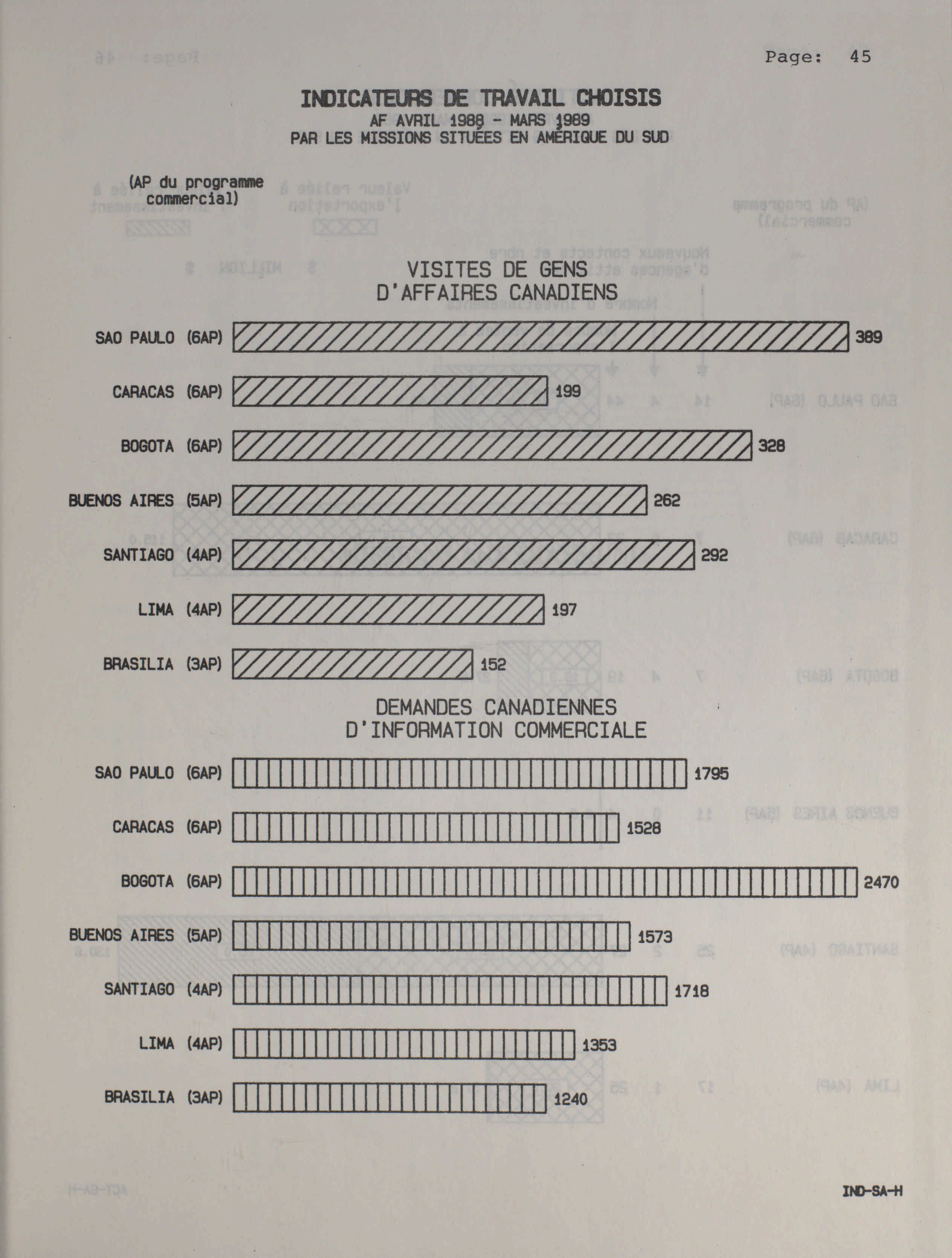 Page: 45

INDICATEURS DE TRAVAIL CHOISIS
AF AVRIL 1988 - MARS 1989
PAR LES MISSIONS SITUÉES EN AMÉRIQUE DU SUD

(AP du programme commercial)

VISITES DE GENS D'AFFAIRES CANADIENS

SAO PAULO (6AP) 389
CARACAS (6AP) 199
BOGOTA (6AP) 328
BUENOS AIRES (5AP) 262
SANTIAGO (4AP) 292
LIMA (4AP) 197
BRASILIA (3AP) 152

DEMANDES CANADIENNES D'INFORMATION COMMERCIALE

SAO PAULO (6AP) 1795
CARACAS (6AP) 1528
BOGOTA (6AP) 2470
BUENOS AIRES (5AP) 1573
SANTIAGO (4AP) 1718
LIMA (4AP) 1353
BRASILIA (3AP) 1240

IND-SA-H